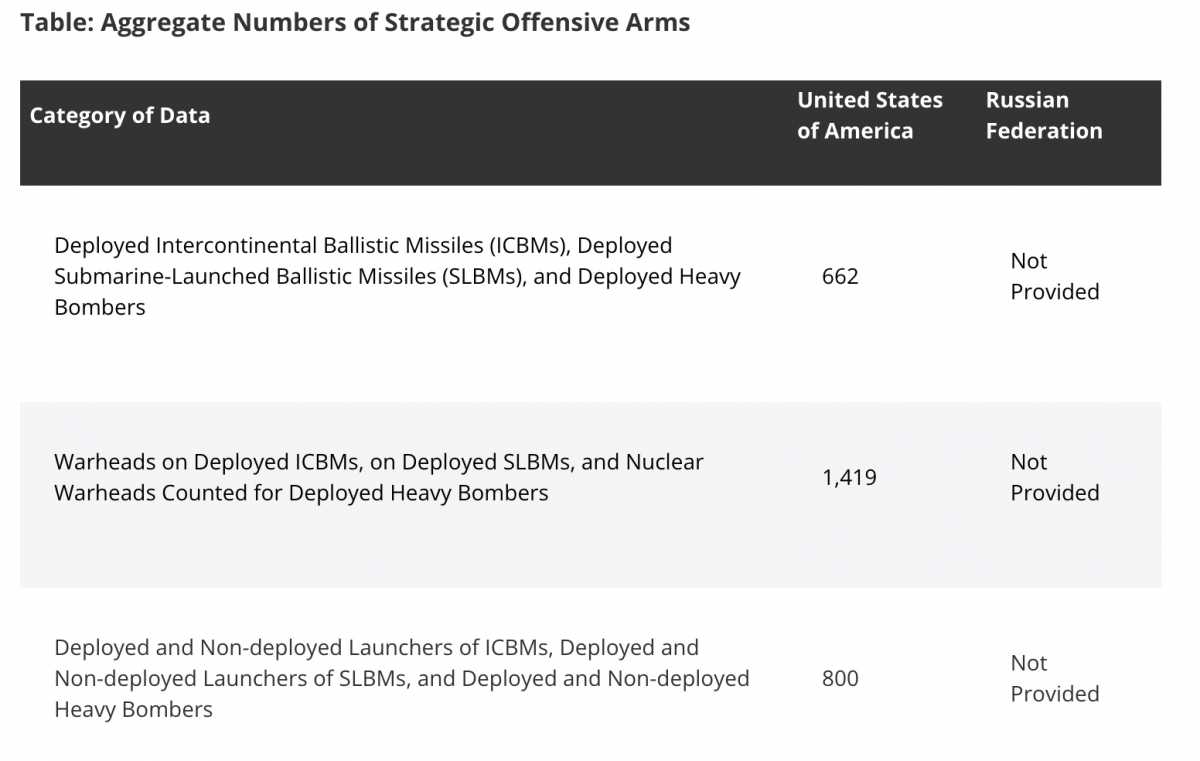 Table: Aggregate Numbers of Strategic Offensive Arms

| Category of Data | United States of America | Russian Federation |
|---|---|---|
| Deployed Intercontinental Ballistic Missiles (ICBMs), Deployed Submarine-Launched Ballistic Missiles (SLBMs), and Deployed Heavy Bombers | 662 | Not Provided |
| Warheads on Deployed ICBMs, on Deployed SLBMs, and Nuclear Warheads Counted for Deployed Heavy Bombers | 1,419 | Not Provided |
| Deployed and Non-deployed Launchers of ICBMs, Deployed and Non-deployed Launchers of SLBMs, and Deployed and Non-deployed Heavy Bombers | 800 | Not Provided |